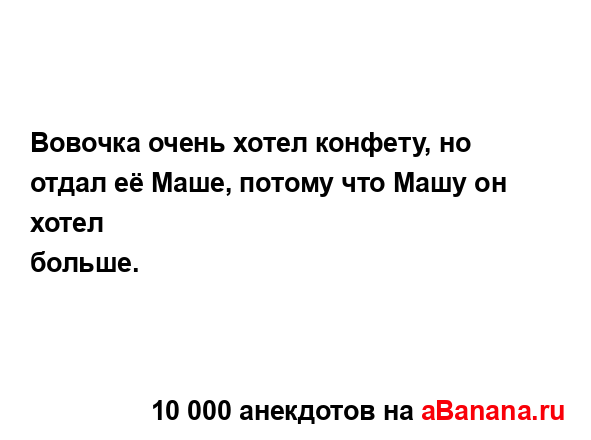 Вовочка очень хотел конфету, но отдал её Маше, потому что Машу он хотел
больше.

10 000 анекдотов на aBanana.ru